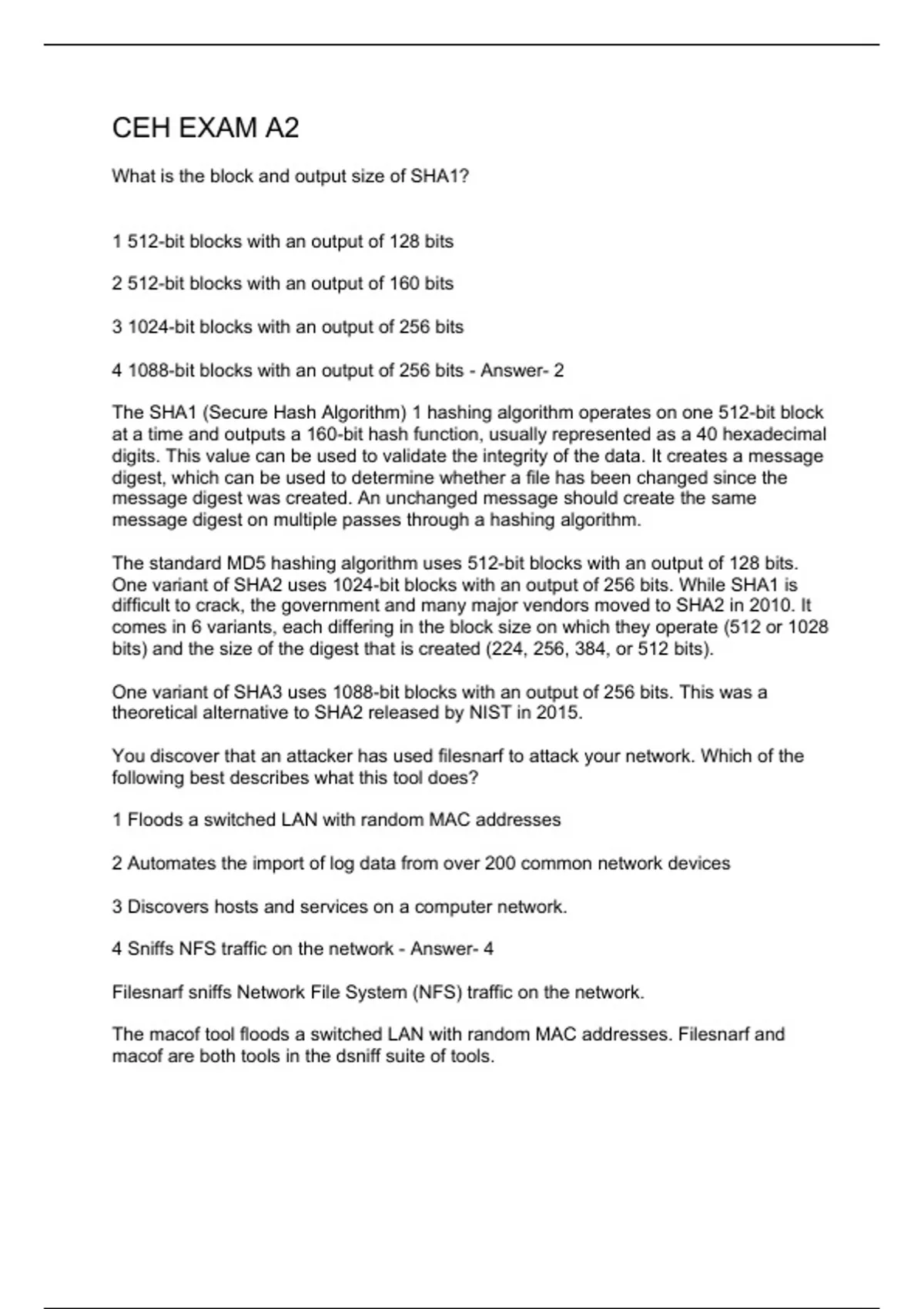 CEH EXAM A2

What is the block and output size of SHA1?

1 512-bit blocks with an output of 128 bits

2 512-bit blocks with an output of 160 bits

3 1024-bit blocks with an output of 256 bits

4 1088-bit blocks with an output of 256 bits - Answer- 2

The SHA1 (Secure Hash Algorithm) 1 hashing algorithm operates on one 512-bit block at a time and outputs a 160-bit hash function, usually represented as a 40 hexadecimal digits. This value can be used to validate the integrity of the data. It creates a message digest, which can be used to determine whether a file has been changed since the message digest was created. An unchanged message should create the same message digest on multiple passes through a hashing algorithm.

The standard MD5 hashing algorithm uses 512-bit blocks with an output of 128 bits. One variant of SHA2 uses 1024-bit blocks with an output of 256 bits. While SHA1 is difficult to crack, the government and many major vendors moved to SHA2 in 2010. It comes in 6 variants, each differing in the block size on which they operate (512 or 1028 bits) and the size of the digest that is created (224, 256, 384, or 512 bits).

One variant of SHA3 uses 1088-bit blocks with an output of 256 bits. This was a theoretical alternative to SHA2 released by NIST in 2015.

You discover that an attacker has used filesnarf to attack your network. Which of the following best describes what this tool does?

1 Floods a switched LAN with random MAC addresses

2 Automates the import of log data from over 200 common network devices

3 Discovers hosts and services on a computer network.

4 Sniffs NFS traffic on the network - Answer- 4

Filesnarf sniffs Network File System (NFS) traffic on the network.

The macof tool floods a switched LAN with random MAC addresses. Filesnarf and macof are both tools in the dsniff suite of tools.